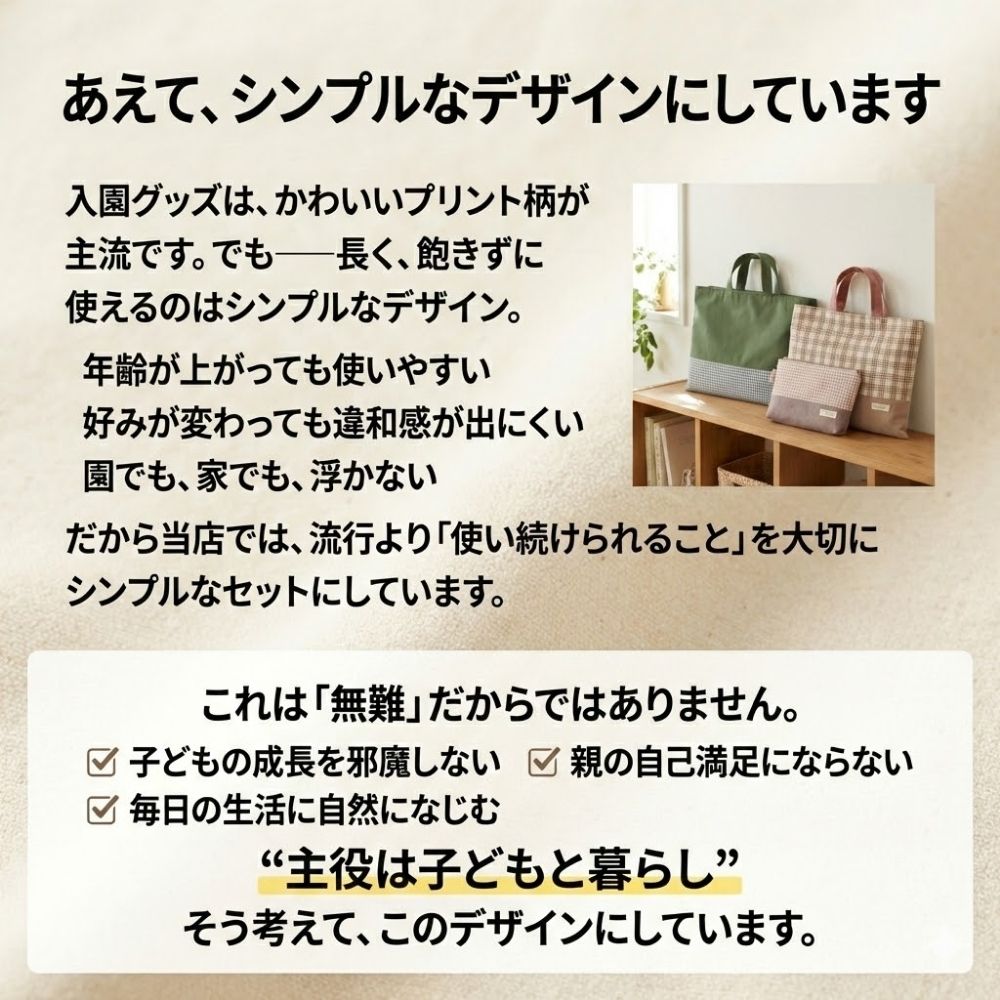 あえて、シンプルなデザインにしています

入園グッズは、かわいいプリント柄が主流です。でも──長く、飽きずに使えるのはシンプルなデザイン。

年齢が上がっても使いやすい
好みが変わっても違和感が出にくい
園でも、家でも、浮かない

だから当店では、流行より「使い続けられること」を大切にシンプルなセットにしています。

これは「無難」だからではありません。

☑ 子どもの成長を邪魔しない ☑ 親の自己満足にならない
☑ 毎日の生活に自然になじむ

“主役は子どもと暮らし”
そう考えて、このデザインにしています。